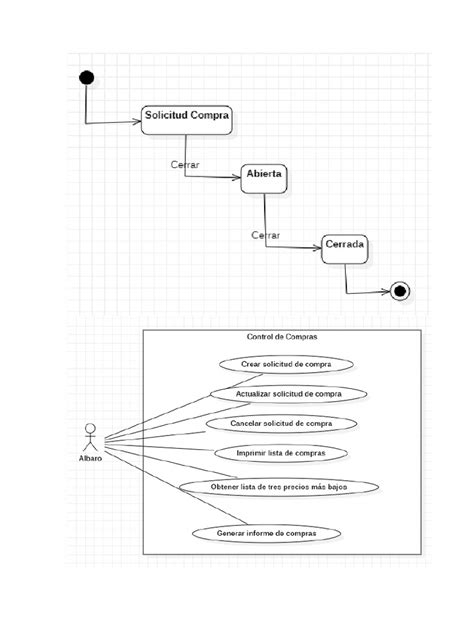 Solicitud Compra

Cerrar

Abierta

Cerrar

Cerrada

Control de Compras

Crear solicitud de compra

Actualizar solicitud de compra

Cancelar solicitud de compra

Imprimir lista de compras

Obtener lista de tres precios más bajos

Generar informe de compras

Albaro